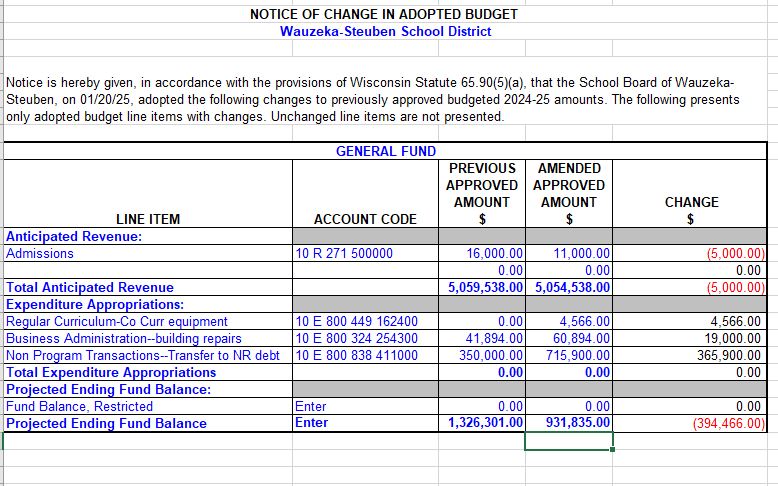 NOTICE OF CHANGE IN ADOPTED BUDGET
Wauzeka-Steuben School District

Notice is hereby given, in accordance with the provisions of Wisconsin Statute 65.90(5)(a), that the School Board of Wauzeka-Steuben, on 01/20/25, adopted the following changes to previously approved budgeted 2024-25 amounts. The following presents only adopted budget line items with changes. Unchanged line items are not presented.

GENERAL FUND

| LINE ITEM | ACCOUNT CODE | PREVIOUS APPROVED AMOUNT $ | AMENDED APPROVED AMOUNT $ | CHANGE $ |
|---|---|---|---|---|
| Anticipated Revenue: | | | | |
| Admissions | 10 R 271 500000 | 16,000.00 | 11,000.00 | (5,000.00) |
| | | 0.00 | 0.00 | 0.00 |
| Total Anticipated Revenue | | 5,059,538.00 | 5,054,538.00 | (5,000.00) |
| Expenditure Appropriations: | | | | |
| Regular Curriculum-Co Curr equipment | 10 E 800 449 162400 | 0.00 | 4,566.00 | 4,566.00 |
| Business Administration--building repairs | 10 E 800 324 254300 | 41,894.00 | 60,894.00 | 19,000.00 |
| Non Program Transactions--Transfer to NR debt | 10 E 800 838 411000 | 350,000.00 | 715,900.00 | 365,900.00 |
| Total Expenditure Appropriations | | 0.00 | 0.00 | 0.00 |
| Projected Ending Fund Balance: | | | | |
| Fund Balance, Restricted | Enter | 0.00 | 0.00 | 0.00 |
| Projected Ending Fund Balance | Enter | 1,326,301.00 | 931,835.00 | (394,466.00) |